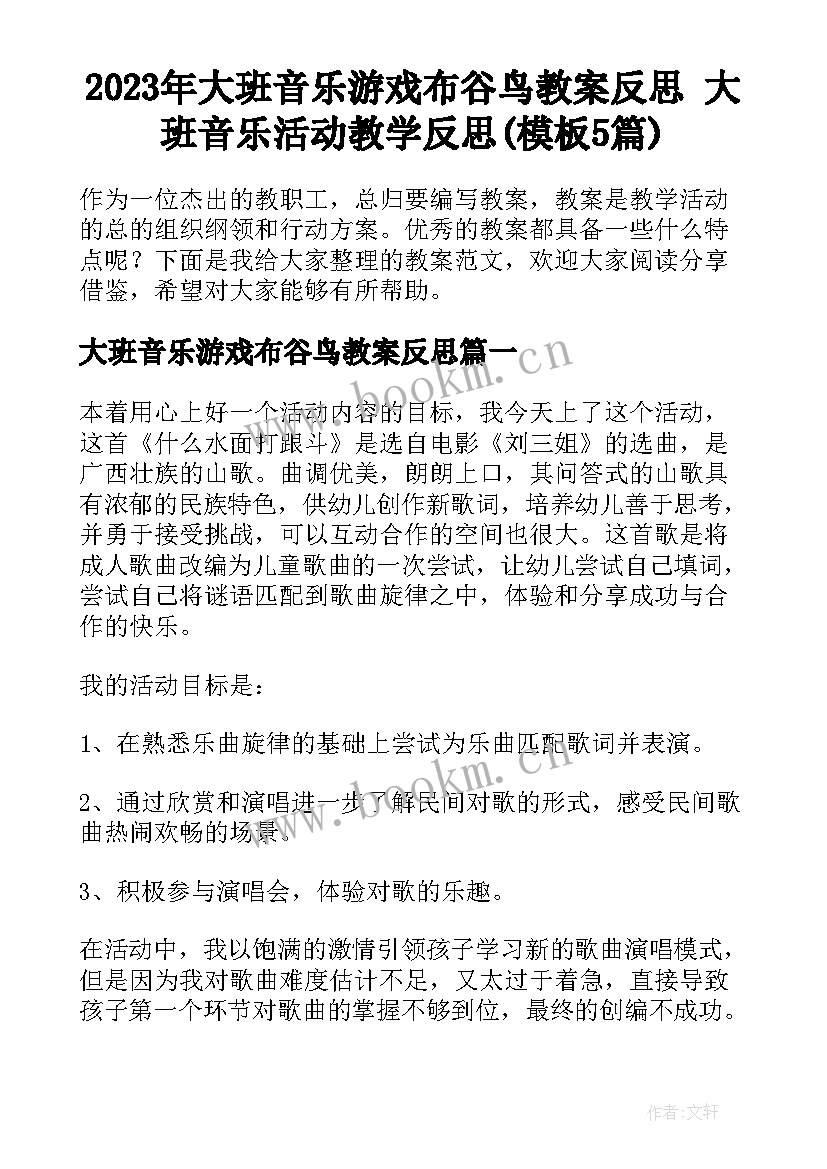 2023年大班音乐游戏布谷鸟教案反思 大班音乐活动教学反思(模板5篇)

作为一位杰出的教职工，总归要编写教案，教案是教学活动的总的组织纲领和行动方案。优秀的教案都具备一些什么特点呢？下面是我给大家整理的教案范文，欢迎大家阅读分享借鉴，希望对大家能够有所帮助。

大班音乐游戏布谷鸟教案反思篇一

本着用心上好一个活动内容的目标，我今天上了这个活动，这首《什么水面打跟斗》是选自电影《刘三姐》的选曲，是广西壮族的山歌。曲调优美，朗朗上口，其问答式的山歌具有浓郁的民族特色，供幼儿创作新歌词，培养幼儿善于思考，并勇于接受挑战，可以互动合作的空间也很大。这首歌是将成人歌曲改编为儿童歌曲的一次尝试，让幼儿尝试自己填词，尝试自己将谜语匹配到歌曲旋律之中，体验和分享成功与合作的快乐。

我的活动目标是：

1、在熟悉乐曲旋律的基础上尝试为乐曲匹配歌词并表演。

2、通过欣赏和演唱进一步了解民间对歌的形式，感受民间歌曲热闹欢畅的场景。

3、积极参与演唱会，体验对歌的乐趣。

在活动中，我以饱满的激情引领孩子学习新的歌曲演唱模式，但是因为我对歌曲难度估计不足，又太过于着急，直接导致孩子第一个环节对歌曲的掌握不够到位，最终的创编不成功。

www.bookm.cn

www.bookm.cn

作者:文轩